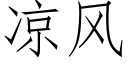 凉风